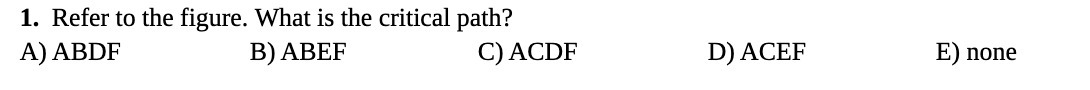 **1.** Refer to the figure. What is the critical path?

A) ABDF B) ABEF C) ACDF D) ACEF E) none